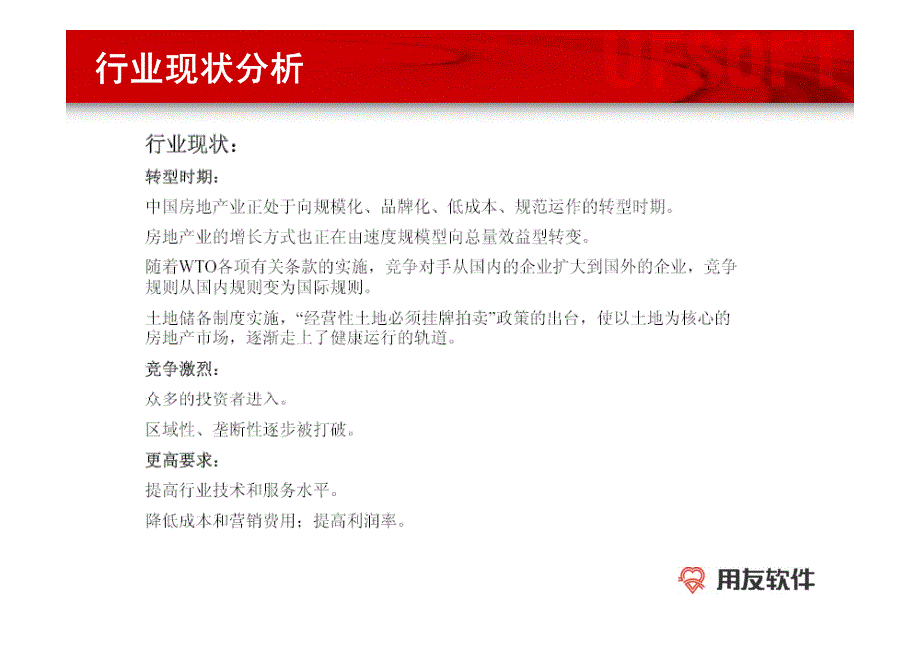 行业现状分析

UFSOFT

行业现状：

转型时期：

中国房地产业正处于向规模化、品牌化、低成本、规范运作的转型时期。

房地产业的增长方式也正在由速度规模型向总量效益型转变。

随着WTO各项有关条款的实施，竞争对手从国内的企业扩大到国外的企业，竞争规则从国内规则变为国际规则。

土地储备制度实施，“经营性土地必须挂牌拍卖”政策的出台，使以土地为核心的房地产市场，逐渐走上了健康运行的轨道。

竞争激烈：

众多的投资者进入。

区域性、垄断性逐步被打破。

更高要求：

提高行业技术和服务水平。

降低成本和营销费用；提高利润率。

用友软件